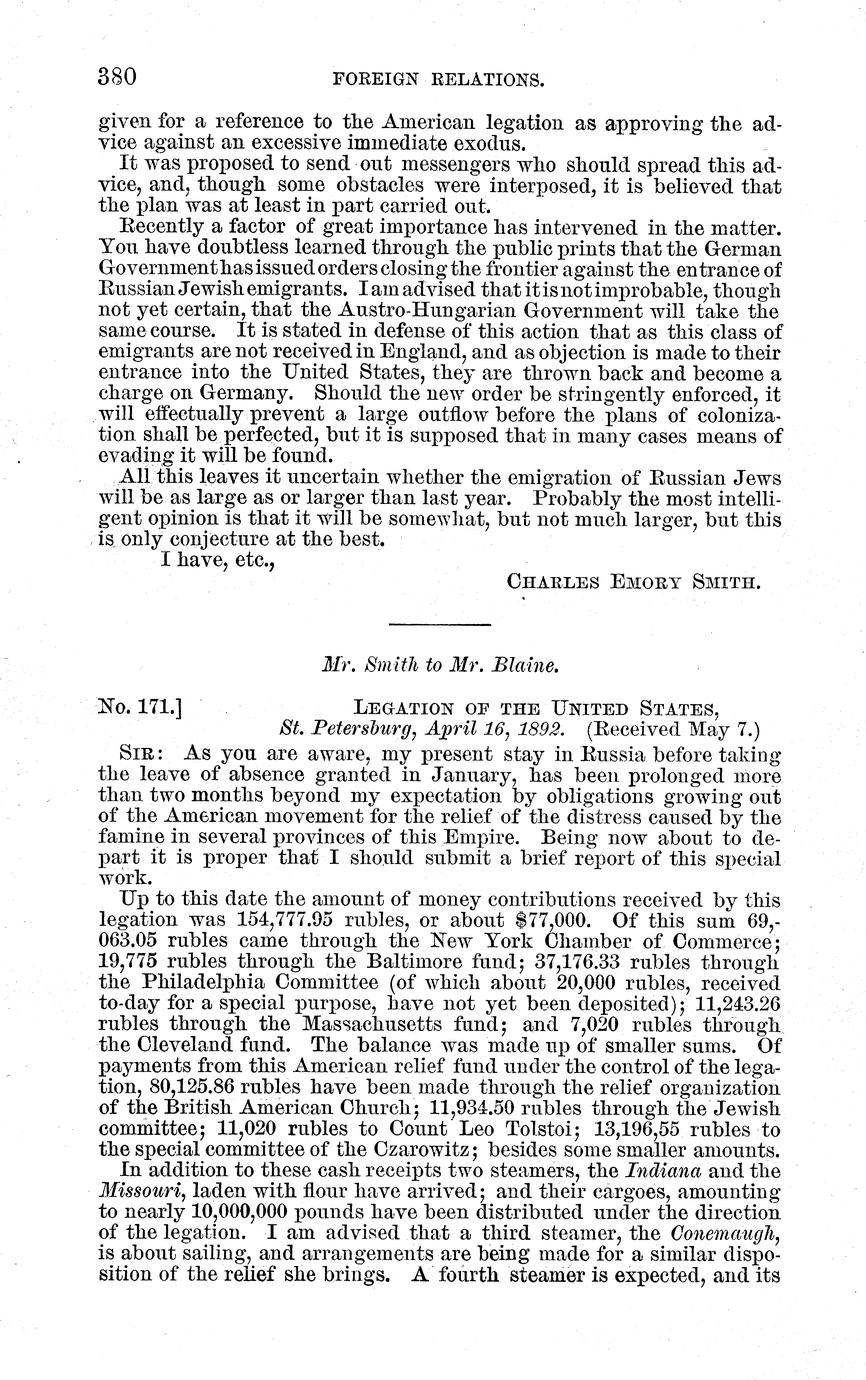 380 FOREIGN RELATIONS.

given for a reference to the American legation as approving the advice against an excessive immediate exodus.

It was proposed to send out messengers who should spread this advice, and, though some obstacles were interposed, it is believed that the plan was at least in part carried out.

Recently a factor of great importance has intervened in the matter. You have doubtless learned through the public prints that the German Government has issued orders closing the frontier against the entrance of Russian Jewish emigrants. I am advised that it is not improbable, though not yet certain, that the Austro-Hungarian Government will take the same course. It is stated in defense of this action that as this class of emigrants are not received in England, and as objection is made to their entrance into the United States, they are thrown back and become a charge on Germany. Should the new order be stringently enforced, it will effectually prevent a large outflow before the plans of colonization shall be perfected, but it is supposed that in many cases means of evading it will be found.

All this leaves it uncertain whether the emigration of Russian Jews will be as large as or larger than last year. Probably the most intelligent opinion is that it will be somewhat, but not much larger, but this is only conjecture at the best.

I have, etc.,

CHARLES EMORY SMITH.

Mr. Smith to Mr. Blaine.

No. 171.] LEGATION OF THE UNITED STATES, St. Petersburg, April 16, 1892. (Received May 7.)

SIR: As you are aware, my present stay in Russia before taking the leave of absence granted in January, has been prolonged more than two months beyond my expectation by obligations growing out of the American movement for the relief of the distress caused by the famine in several provinces of this Empire. Being now about to depart it is proper that I should submit a brief report of this special work.

Up to this date the amount of money contributions received by this legation was 154,777.95 rubles, or about $77,000. Of this sum 69,063.05 rubles came through the New York Chamber of Commerce; 19,775 rubles through the Baltimore fund; 37,176.33 rubles through the Philadelphia Committee (of which about 20,000 rubles, received to-day for a special purpose, have not yet been deposited); 11,243.26 rubles through the Massachusetts fund; and 7,020 rubles through the Cleveland fund. The balance was made up of smaller sums. Of payments from this American relief fund under the control of the legation, 80,125.86 rubles have been made through the relief organization of the British American Church; 11,934.50 rubles through the Jewish committee; 11,020 rubles to Count Leo Tolstoi; 13,196,55 rubles to the special committee of the Czarowitz; besides some smaller amounts.

In addition to these cash receipts two steamers, the Indiana and the Missouri, laden with flour have arrived; and their cargoes, amounting to nearly 10,000,000 pounds have been distributed under the direction of the legation. I am advised that a third steamer, the Conemaugh, is about sailing, and arrangements are being made for a similar disposition of the relief she brings. A fourth steamer is expected, and its